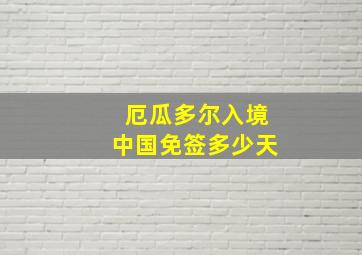 厄瓜多尔入境
中国免签多少天